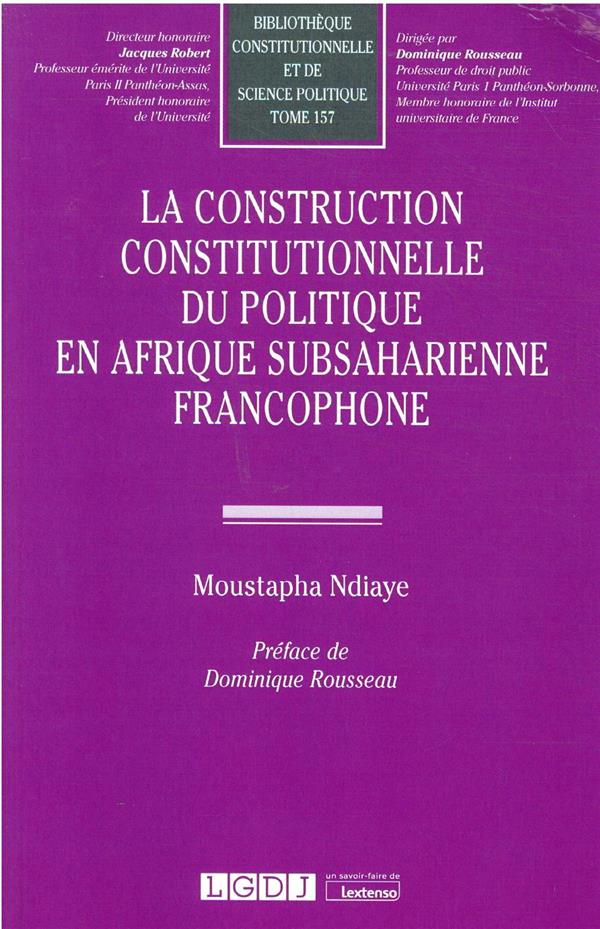 Directeur honoraire
Jacques Robert
Professeur émérite de l'Université Paris II Panthéon-Assas, Président honoraire de l'Université

BIBLIOTHÈQUE
CONSTITUTIONNELLE
ET DE
SCIENCE POLITIQUE
TOME 157

Dirigée par
Dominique Rousseau
Professeur de droit public
Université Paris 1 Panthéon-Sorbonne, Membre honoraire de l'Institut universitaire de France

LA CONSTRUCTION CONSTITUTIONNELLE DU POLITIQUE EN AFRIQUE SUBSAHARIENNE FRANCOPHONE

Moustapha Ndiaye

Préface de
Dominique Rousseau

LGDJ

un savoir-faire de
Lextenso